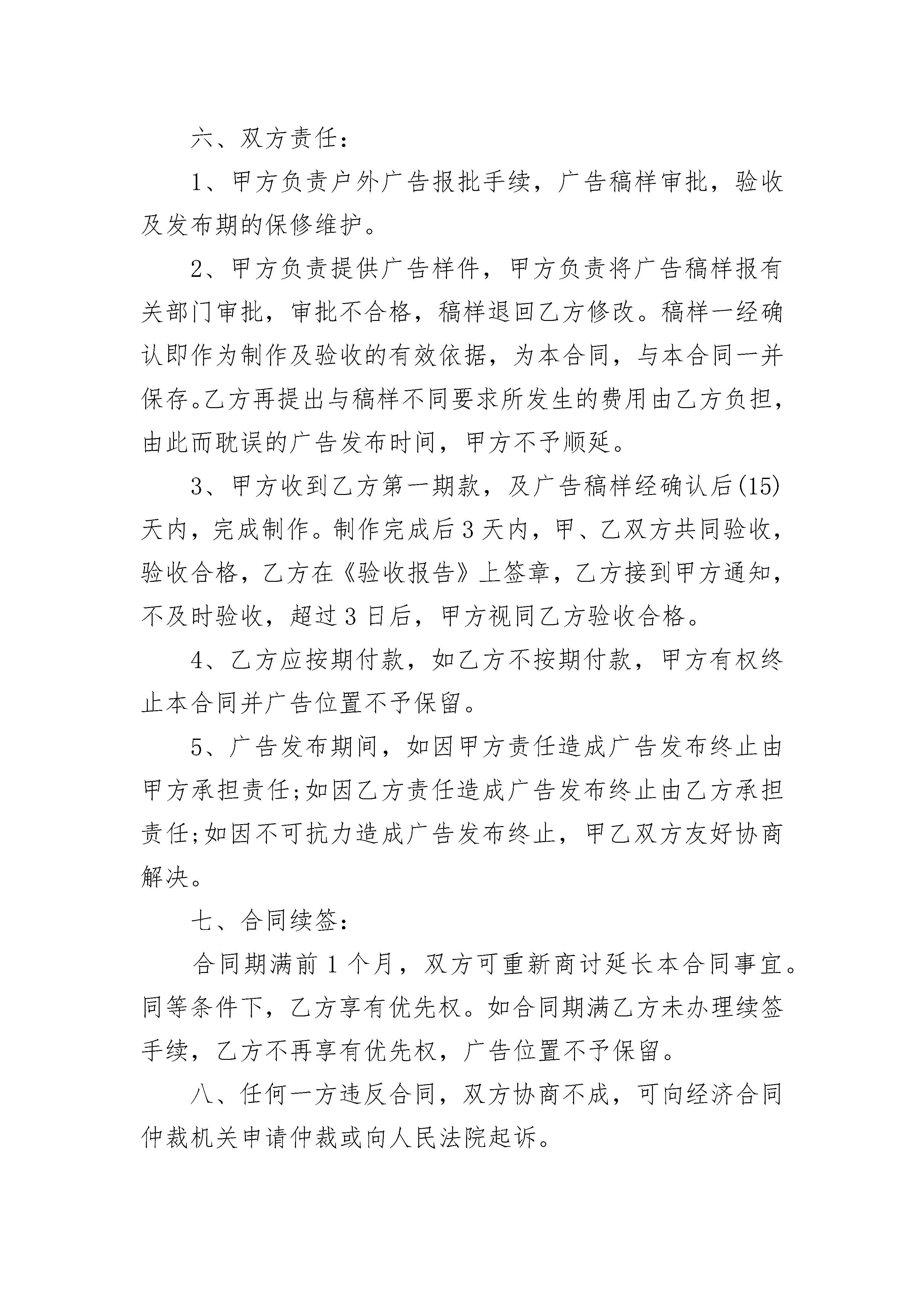 六、双方责任：

1、甲方负责户外广告报批手续，广告稿样审批，验收及发布期的保修维护。

2、甲方负责提供广告样件，甲方负责将广告稿样报有关部门审批，审批不合格，稿样退回乙方修改。稿样一经确认即作为制作及验收的有效依据，为本合同，与本合同一并保存。乙方再提出与稿样不同要求所发生的费用由乙方负担，由此而耽误的广告发布时间，甲方不予顺延。

3、甲方收到乙方第一期款，及广告稿样经确认后(15)天内，完成制作。制作完成后3天内，甲、乙双方共同验收，验收合格，乙方在《验收报告》上签章，乙方接到甲方通知，不及时验收，超过3日后，甲方视同乙方验收合格。

4、乙方应按期付款，如乙方不按期付款，甲方有权终止本合同并广告位置不予保留。

5、广告发布期间，如因甲方责任造成广告发布终止由甲方承担责任;如因乙方责任造成广告发布终止由乙方承担责任;如因不可抗力造成广告发布终止，甲乙双方友好协商解决。

七、合同续签：

合同期满前1个月，双方可重新商讨延长本合同事宜。同等条件下，乙方享有优先权。如合同期满乙方未办理续签手续，乙方不再享有优先权，广告位置不予保留。

八、任何一方违反合同，双方协商不成，可向经济合同仲裁机关申请仲裁或向人民法院起诉。